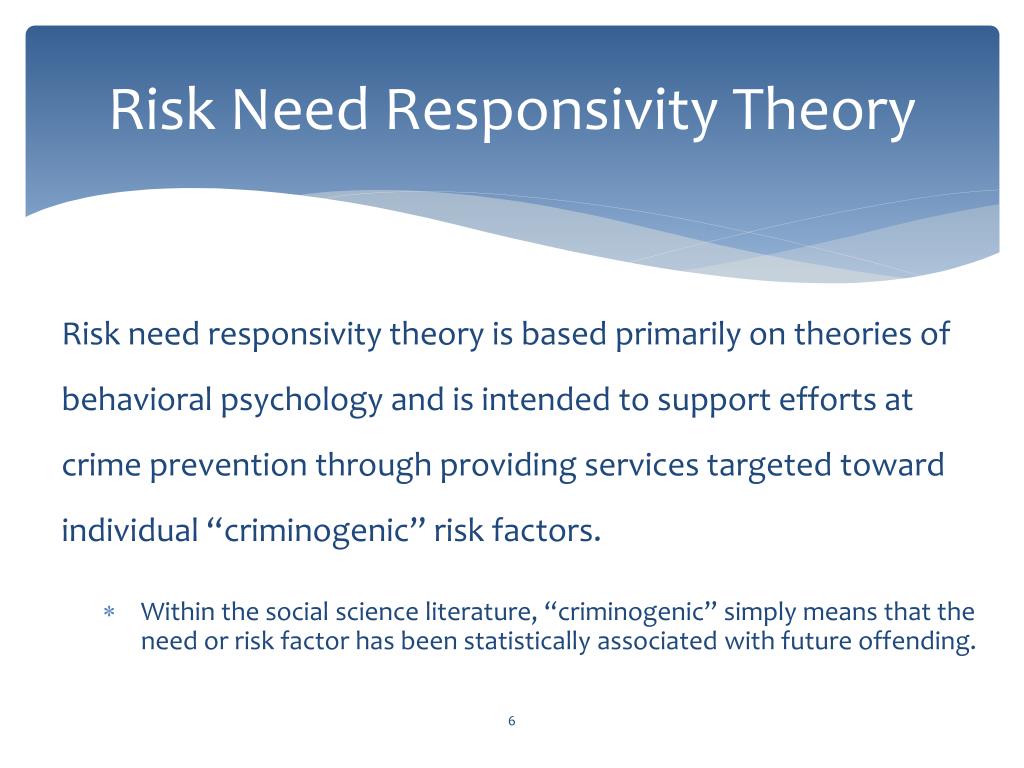 Risk Need Responsivity Theory

Risk need responsivity theory is based primarily on theories of behavioral psychology and is intended to support efforts at crime prevention through providing services targeted toward individual “criminogenic” risk factors.

∗ Within the social science literature, “criminogenic” simply means that the need or risk factor has been statistically associated with future offending.

6